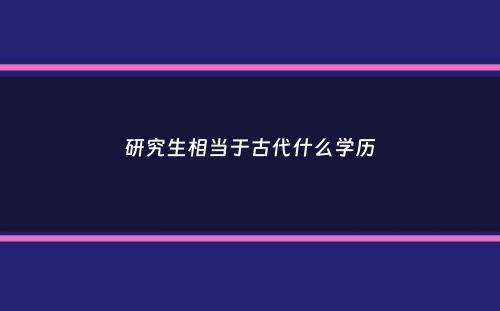 研究生相当于古代什么学历